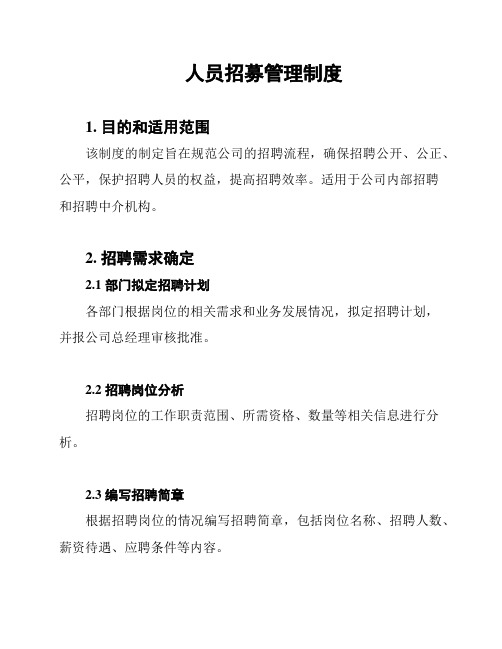 人员招募管理制度

1. 目的和适用范围

该制度的制定旨在规范公司的招聘流程，确保招聘公开、公正、公平，保护招聘人员的权益，提高招聘效率。适用于公司内部招聘和招聘中介机构。

2. 招聘需求确定

2.1 部门拟定招聘计划

各部门根据岗位的相关需求和业务发展情况，拟定招聘计划，并报公司总经理审核批准。

2.2 招聘岗位分析

招聘岗位的工作职责范围、所需资格、数量等相关信息进行分析。

2.3 编写招聘简章

根据招聘岗位的情况编写招聘简章，包括岗位名称、招聘人数、薪资待遇、应聘条件等内容。